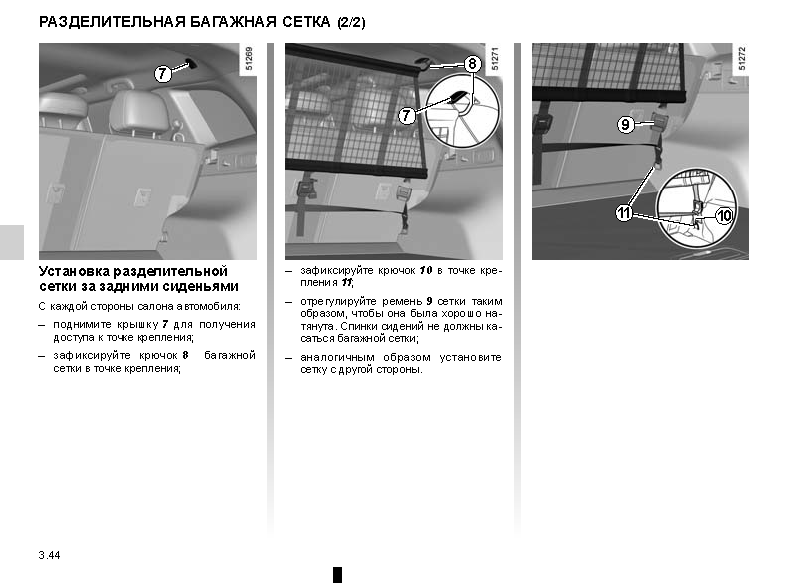 РАЗДЕЛИТЕЛЬНАЯ БАГАЖНАЯ СЕТКА (2/2)

7

51269

8

7

51271

9

11

10

51272

Установка разделительной сетки за задними сиденьями

С каждой стороны салона автомобиля:

– поднимите крышку 7 для получения доступа к точке крепления;

– зафиксируйте крючок 8 багажной сетки в точке крепления;

– зафиксируйте крючок 10 в точке крепления 11;

– отрегулируйте ремень 9 сетки таким образом, чтобы она была хорошо натянута. Спинки сидений не должны касаться багажной сетки;

– аналогичным образом установите сетку с другой стороны.

3.44